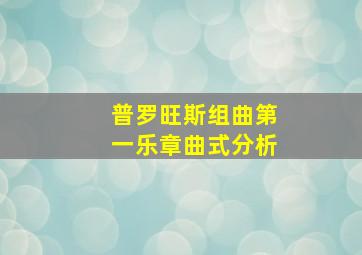 普罗旺斯组曲第一乐章曲式分析